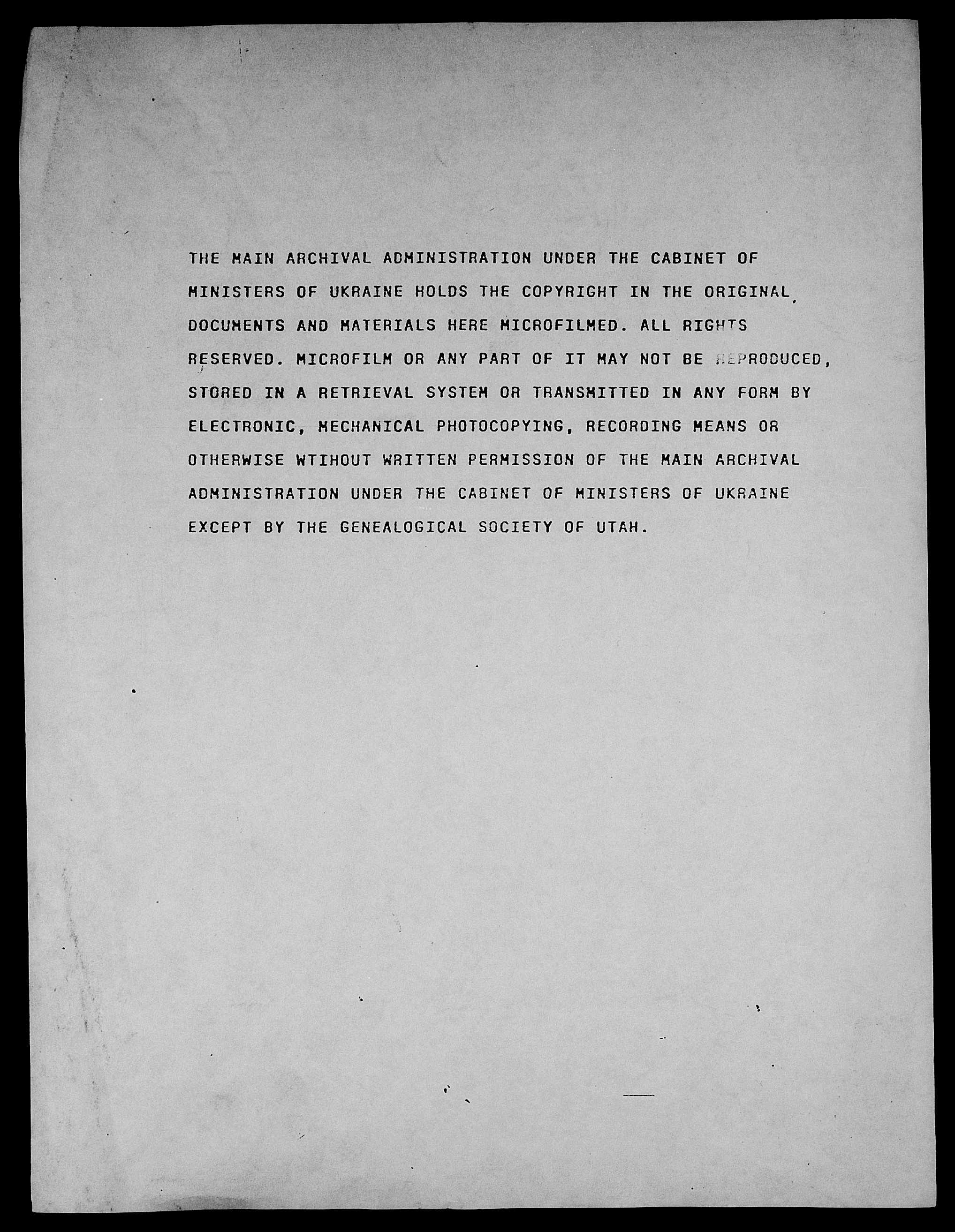 THE MAIN ARCHIVAL ADMINISTRATION UNDER THE CABINET OF MINISTERS OF UKRAINE HOLDS THE COPYRIGHT IN THE ORIGINAL DOCUMENTS AND MATERIALS HERE MICROFILMED. ALL RIGHTS RESERVED. MICROFILM OR ANY PART OF IT MAY NOT BE REPRODUCED, STORED IN A RETRIEVAL SYSTEM OR TRANSMITTED IN ANY FORM BY ELECTRONIC, MECHANICAL PHOTOCOPYING, RECORDING MEANS OR OTHERWISE WTIHOUT WRITTEN PERMISSION OF THE MAIN ARCHIVAL ADMINISTRATION UNDER THE CABINET OF MINISTERS OF UKRAINE EXCEPT BY THE GENEALOGICAL SOCIETY OF UTAH.